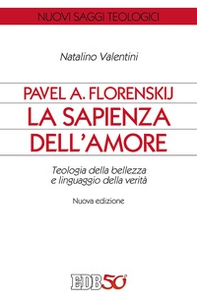 NUOVI SAGGI TEOLOGICI

Natalino Valentini

PAVEL A. FLORENSKIJ
LA SAPIENZA
DELL'AMORE

Teologia della bellezza
e linguaggio della verità

Nuova edizione

EDB 50